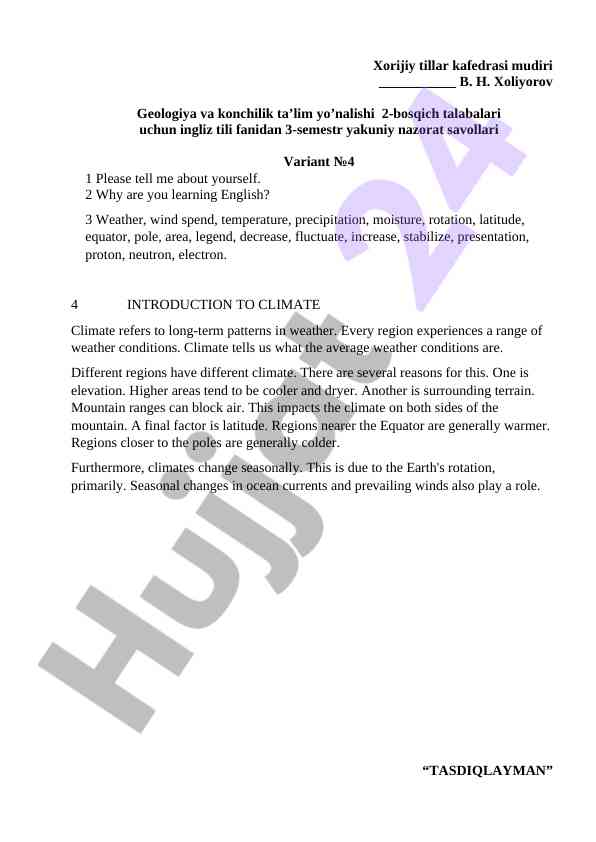 Xorijiy tillar kafedrasi mudiri
___________ B. H. Xoliyorov

Geologiya va konchilik ta'lim yo'nalishi 2-bosqich talabalari uchun ingliz tili fanidan 3-semestr yakuniy nazorat savollari

Variant №4

1 Please tell me about yourself.
2 Why are you learning English?

3 Weather, wind spend, temperature, precipitation, moisture, rotation, latitude, equator, pole, area, legend, decrease, fluctuate, increase, stabilize, presentation, proton, neutron, electron.

4 INTRODUCTION TO CLIMATE

Climate refers to long-term patterns in weather. Every region experiences a range of weather conditions. Climate tells us what the average weather conditions are.

Different regions have different climate. There are several reasons for this. One is elevation. Higher areas tend to be cooler and dryer. Another is surrounding terrain. Mountain ranges can block air. This impacts the climate on both sides of the mountain. A final factor is latitude. Regions nearer the Equator are generally warmer. Regions closer to the poles are generally colder.

Furthermore, climates change seasonally. This is due to the Earth's rotation, primarily. Seasonal changes in ocean currents and prevailing winds also play a role.

Hujjat 24

"TASDIQLAYMAN"